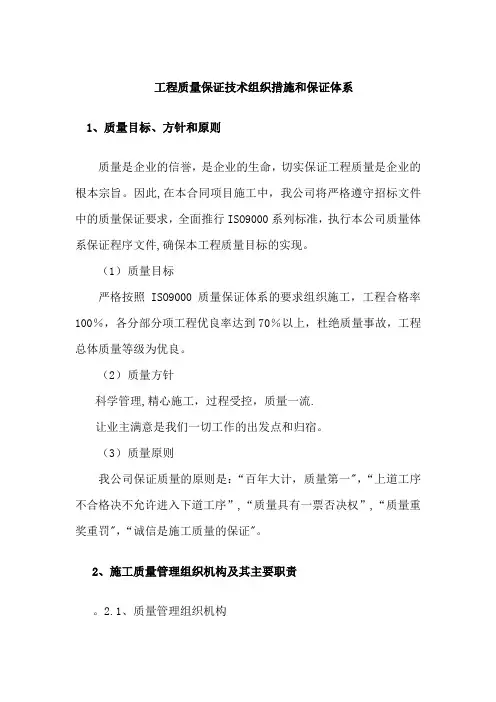 工程质量保证技术组织措施和保证体系

1、质量目标、方针和原则

质量是企业的信誉，是企业的生命，切实保证工程质量是企业的根本宗旨。因此,在本合同项目施工中，我公司将严格遵守招标文件中的质量保证要求，全面推行 ISO9000 系列标准，执行本公司质量体系保证程序文件,确保本工程质量目标的实现。

（1）质量目标

严格按照 ISO9000 质量保证体系的要求组织施工，工程合格率 100%，各分部分项工程优良率达到 70%以上，杜绝质量事故，工程总体质量等级为优良。

（2）质量方针

科学管理,精心施工，过程受控，质量一流.

让业主满意是我们一切工作的出发点和归宿。

（3）质量原则

我公司保证质量的原则是：“百年大计，质量第一”，“上道工序不合格决不允许进入下道工序”，“质量具有一票否决权”，“质量重奖重罚”，“诚信是施工质量的保证”。

2、施工质量管理组织机构及其主要职责

。2.1、质量管理组织机构